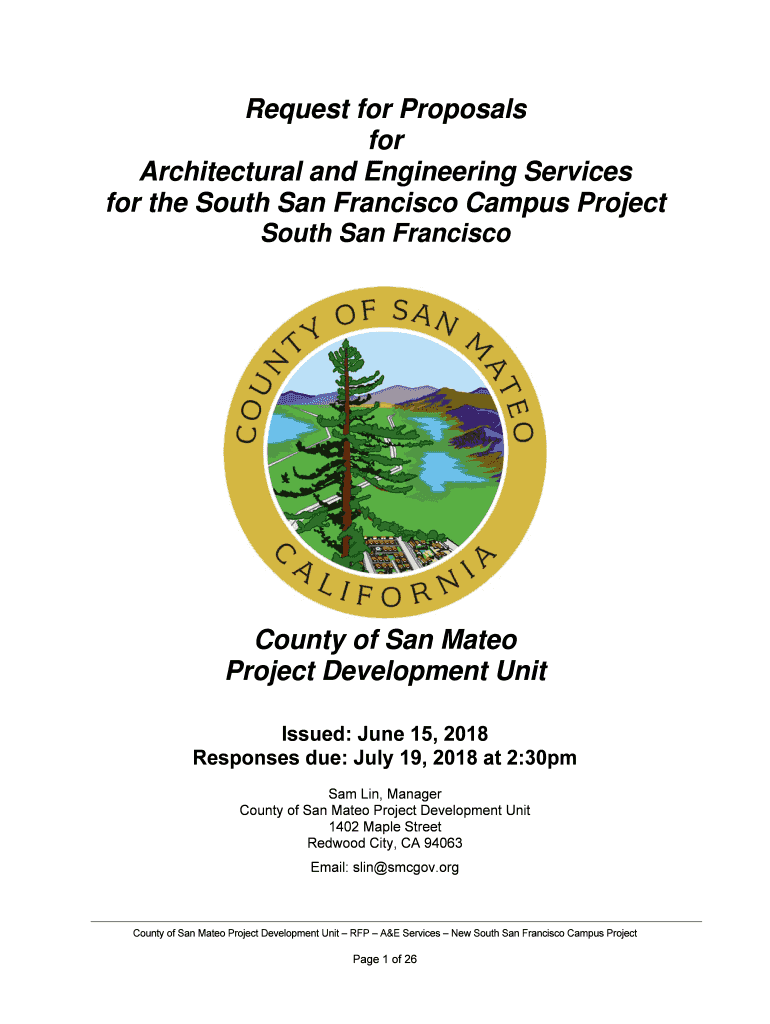 Request for Proposals
for
Architectural and Engineering Services
for the South San Francisco Campus Project
South San Francisco

COUNTY OF SAN MATEO
CALIFORNIA

County of San Mateo
Project Development Unit

Issued: June 15, 2018
Responses due: July 19, 2018 at 2:30pm

Sam Lin, Manager
County of San Mateo Project Development Unit
1402 Maple Street
Redwood City, CA 94063
Email: slin@smcgov.org

County of San Mateo Project Development Unit – RFP – A&E Services – New South San Francisco Campus Project

Page 1 of 26